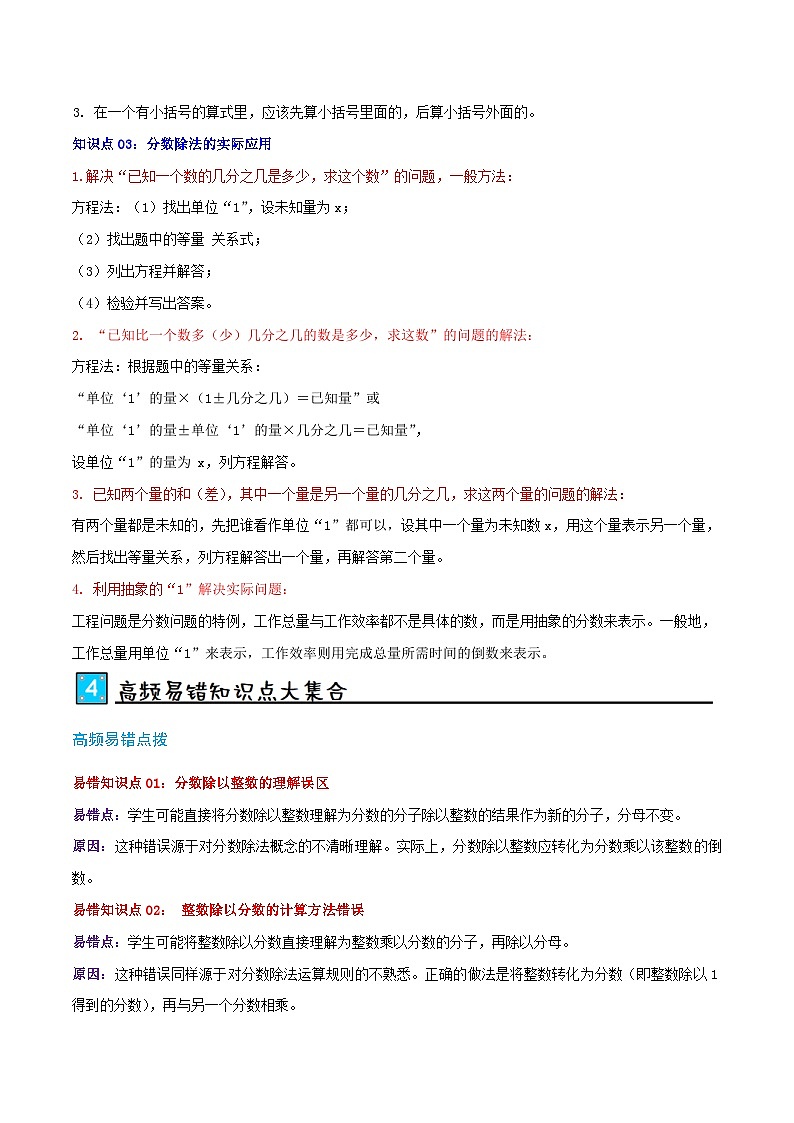 3. 在一个有小括号的算式里，应该先算小括号里面的，后算小括号外面的。

知识点 03：分数除法的实际应用

1.解决“已知一个数的几分之几是多少，求这个数”的问题，一般方法：

方程法：（1）找出单位“1”，设未知量为 x；

（2）找出题中的等量 关系式；

（3）列出方程并解答；

（4）检验并写出答案。

2. “已知比一个数多（少）几分之几的数是多少，求这数”的问题的解法：

方程法：根据题中的等量关系：

“单位‘1’的量×（1±几分之几）＝已知量”或

“单位‘1’的量±单位‘1’的量×几分之几＝已知量”，

设单位“1”的量为 x，列方程解答。

3. 已知两个量的和（差），其中一个量是另一个量的几分之几，求这两个量的问题的解法：

有两个量都是未知的，先把谁看作单位“1”都可以，设其中一个量为未知数 x，用这个量表示另一个量，然后找出等量关系，列方程解答出一个量，再解答第二个量。

4. 利用抽象的“1”解决实际问题：

工程问题是分数问题的特例，工作总量与工作效率都不是具体的数，而是用抽象的分数来表示。一般地，工作总量用单位“1”来表示，工作效率则用完成总量所需时间的倒数来表示。

4 高频易错知识点大集合

高频易错点拨

易错知识点 01：分数除以整数的理解误区

易错点：学生可能直接将分数除以整数理解为分数的分子除以整数的结果作为新的分子，分母不变。

原因：这种错误源于对分数除法概念的不清晰理解。实际上，分数除以整数应转化为分数乘以该整数的倒数。

易错知识点 02： 整数除以分数的计算方法错误

易错点：学生可能将整数除以分数直接理解为整数乘以分数的分子，再除以分母。

原因：这种错误同样源于对分数除法运算规则的不熟悉。正确的做法是将整数转化为分数（即整数除以 1 得到的分数），再与另一个分数相乘。